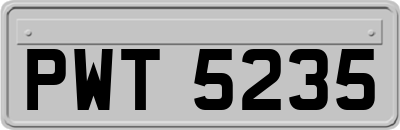 PWT 5235